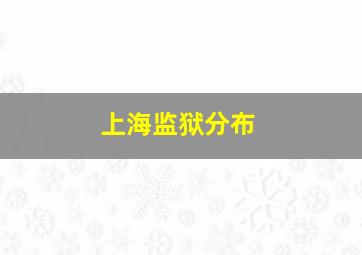 上海监狱分布